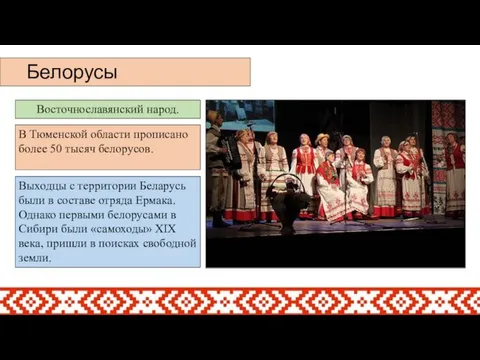 Белорусы

Восточнославянский народ.

В Тюменской области прописано более 50 тысяч белорусов.

Выходцы с территории Беларусь были в составе отряда Ермака. Однако первыми белорусами в Сибири были «самоходы» XIX века, пришли в поисках свободной земли.